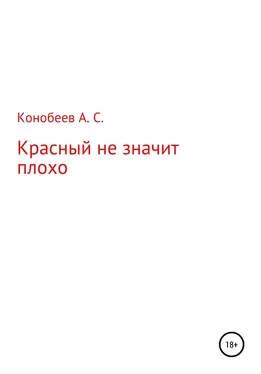 Конобеев А. С.

Красный не значит плохо

18+